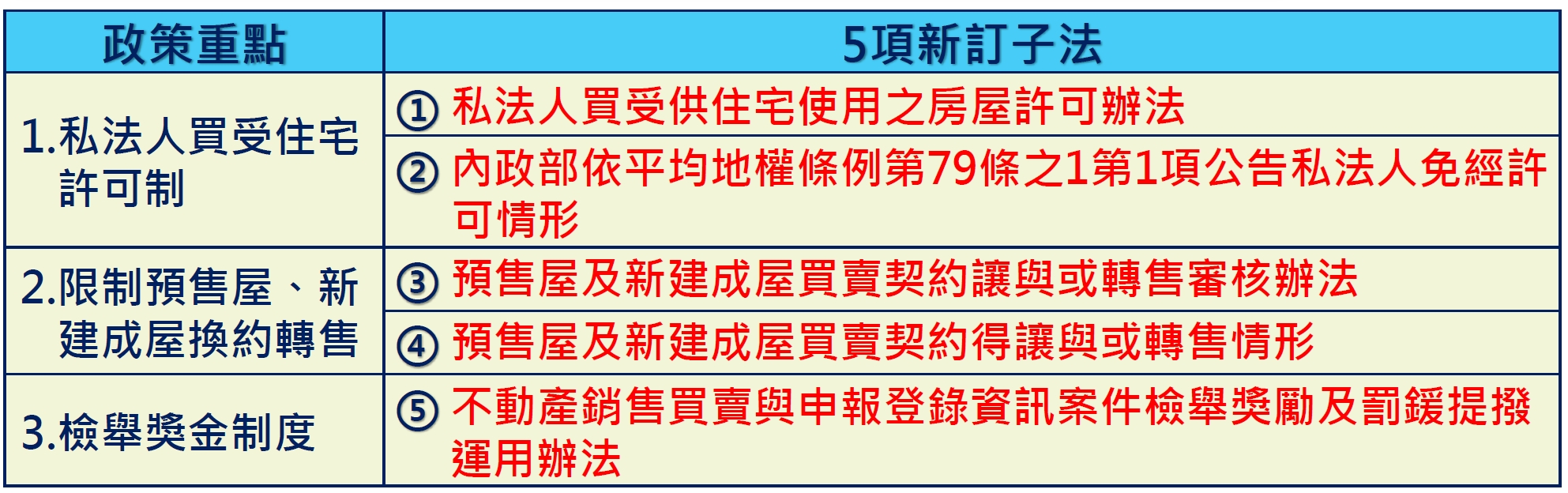 | 政策重點 | 5項新訂子法 |
|---|---|
| 1.私法人買受住宅許可制 | ① 私法人買受供住宅使用之房屋許可辦法 |
| | ② 內政部依平均地權條例第79條之1第1項公告私法人免經許可情形 |
| 2.限制預售屋、新建成屋換約轉售 | ③ 預售屋及新建成屋買賣契約讓與或轉售審核辦法 |
| | ④ 預售屋及新建成屋買賣契約得讓與或轉售情形 |
| 3.檢舉獎金制度 | ⑤ 不動產銷售買賣與申報登錄資訊案件檢舉獎勵及罰鍰提撥運用辦法 |